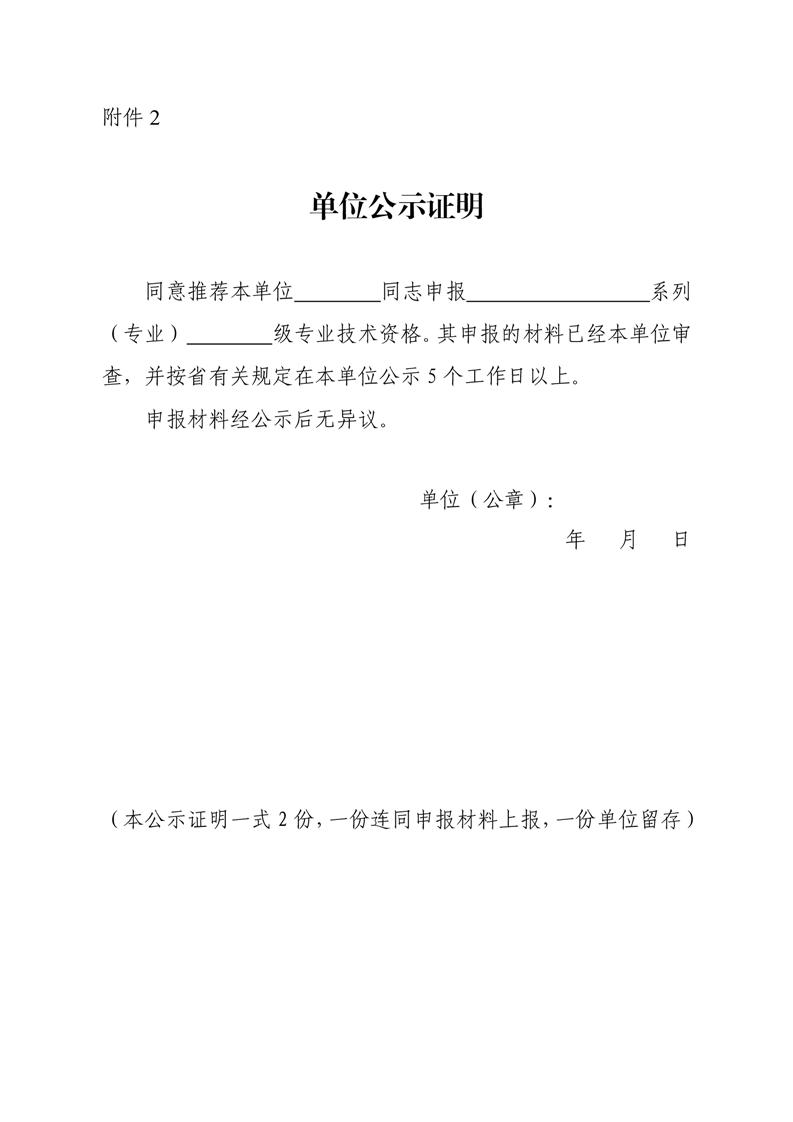 附件 2

单位公示证明

同意推荐本单位________同志申报________________系列（专业）________级专业技术资格。其申报的材料已经本单位审查，并按省有关规定在本单位公示 5 个工作日以上。

申报材料经公示后无异议。

单位（公章）：

年 月 日

（本公示证明一式 2 份，一份连同申报材料上报，一份单位留存）